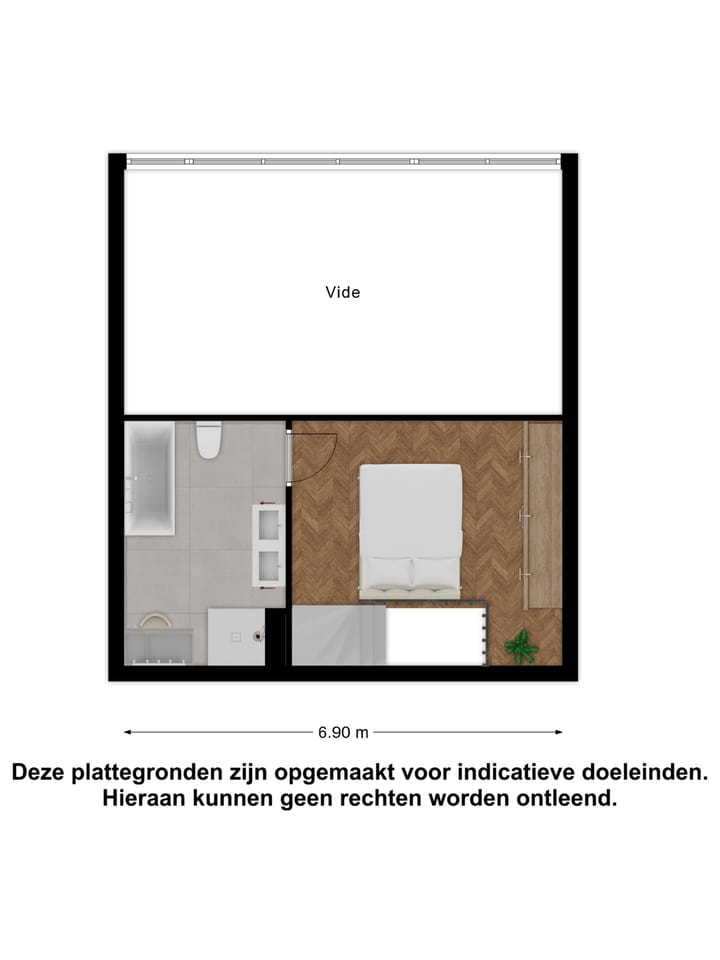 Vide

6.90 m

Deze plattegronden zijn opgemaakt voor indicatieve doeleinden. Hieraan kunnen geen rechten worden ontleend.